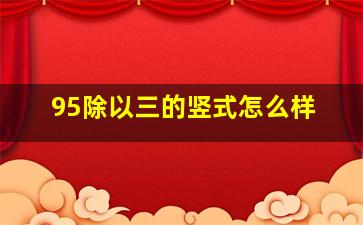 95除以三的竖式怎么样